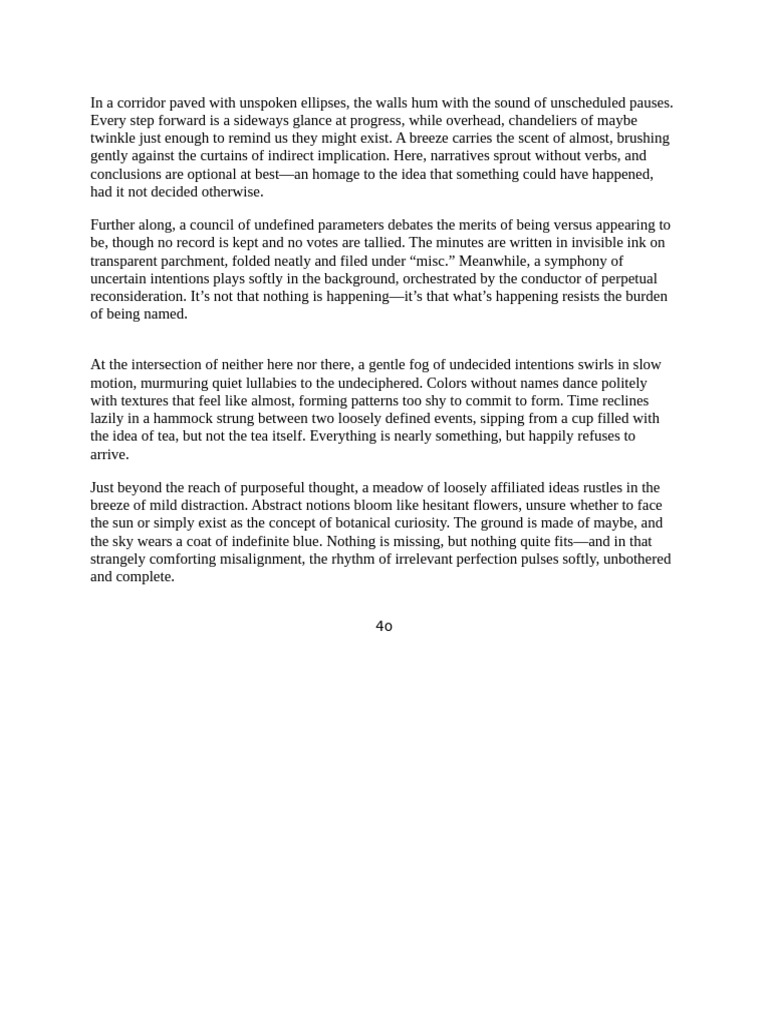 In a corridor paved with unspoken ellipses, the walls hum with the sound of unscheduled pauses. Every step forward is a sideways glance at progress, while overhead, chandeliers of maybe twinkle just enough to remind us they might exist. A breeze carries the scent of almost, brushing gently against the curtains of indirect implication. Here, narratives sprout without verbs, and conclusions are optional at best—an homage to the idea that something could have happened, had it not decided otherwise.

Further along, a council of undefined parameters debates the merits of being versus appearing to be, though no record is kept and no votes are tallied. The minutes are written in invisible ink on transparent parchment, folded neatly and filed under “misc.” Meanwhile, a symphony of uncertain intentions plays softly in the background, orchestrated by the conductor of perpetual reconsideration. It’s not that nothing is happening—it’s that what’s happening resists the burden of being named.

At the intersection of neither here nor there, a gentle fog of undecided intentions swirls in slow motion, murmuring quiet lullabies to the undeciphered. Colors without names dance politely with textures that feel like almost, forming patterns too shy to commit to form. Time reclines lazily in a hammock strung between two loosely defined events, sipping from a cup filled with the idea of tea, but not the tea itself. Everything is nearly something, but happily refuses to arrive.

Just beyond the reach of purposeful thought, a meadow of loosely affiliated ideas rustles in the breeze of mild distraction. Abstract notions bloom like hesitant flowers, unsure whether to face the sun or simply exist as the concept of botanical curiosity. The ground is made of maybe, and the sky wears a coat of indefinite blue. Nothing is missing, but nothing quite fits—and in that strangely comforting misalignment, the rhythm of irrelevant perfection pulses softly, unbothered and complete.

40